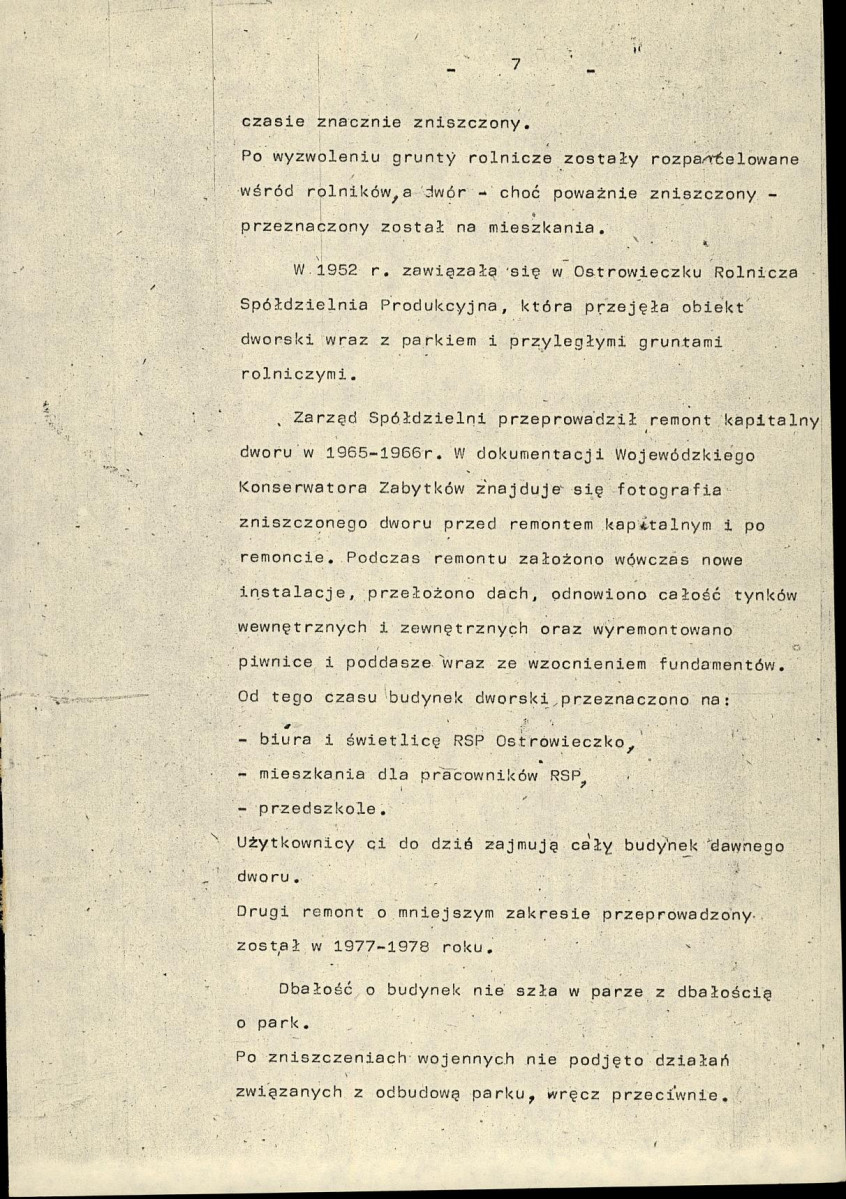 - 7 -

czasie znacznie zniszczony.

Po wyzwoleniu grunty rolnicze zostały rozparcelowane wśród rolników, a dwór - choć poważnie zniszczony - przeznaczony został na mieszkania.

W 1952 r. zawiązała się w Ostrowieczku Rolnicza Spółdzielnia Produkcyjna, która przejęła obiekt dworski wraz z parkiem i przyległymi gruntami rolniczymi.

Zarząd Spółdzielni przeprowadził remont kapitalny dworu w 1965-1966r. W dokumentacji Wojewódzkiego Konserwatora Zabytków znajduje się fotografia zniszczonego dworu przed remontem kapitalnym i po remoncie. Podczas remontu założono wówczas nowe instalacje, przełożono dach, odnowiono całość tynków wewnętrznych i zewnętrznych oraz wyremontowano piwnice i poddasze wraz ze wzocnieniem fundamentów. Od tego czasu budynek dworski przeznaczono na:

- biura i świetlicę RSP Ostrowieczko,
- mieszkania dla pracowników RSP,
- przedszkole.

Użytkownicy ci do dziś zajmują cały budynek dawnego dworu.

Drugi remont o mniejszym zakresie przeprowadzony został w 1977-1978 roku.

Dbałość o budynek nie szła w parze z dbałością o park.

Po zniszczeniach wojennych nie podjęto działań związanych z odbudową parku, wręcz przeciwnie.